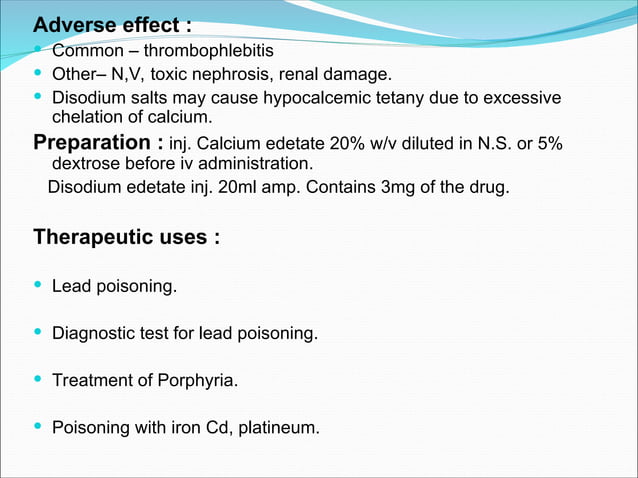 Adverse effect :

- Common – thrombophlebitis
- Other– N,V, toxic nephrosis, renal damage.
- Disodium salts may cause hypocalcemic tetany due to excessive chelation of calcium.

Preparation : inj. Calcium edetate 20% w/v diluted in N.S. or 5% dextrose before iv administration.

Disodium edetate inj. 20ml amp. Contains 3mg of the drug.

Therapeutic uses :

- Lead poisoning.
- Diagnostic test for lead poisoning.
- Treatment of Porphyria.
- Poisoning with iron Cd, platineum.